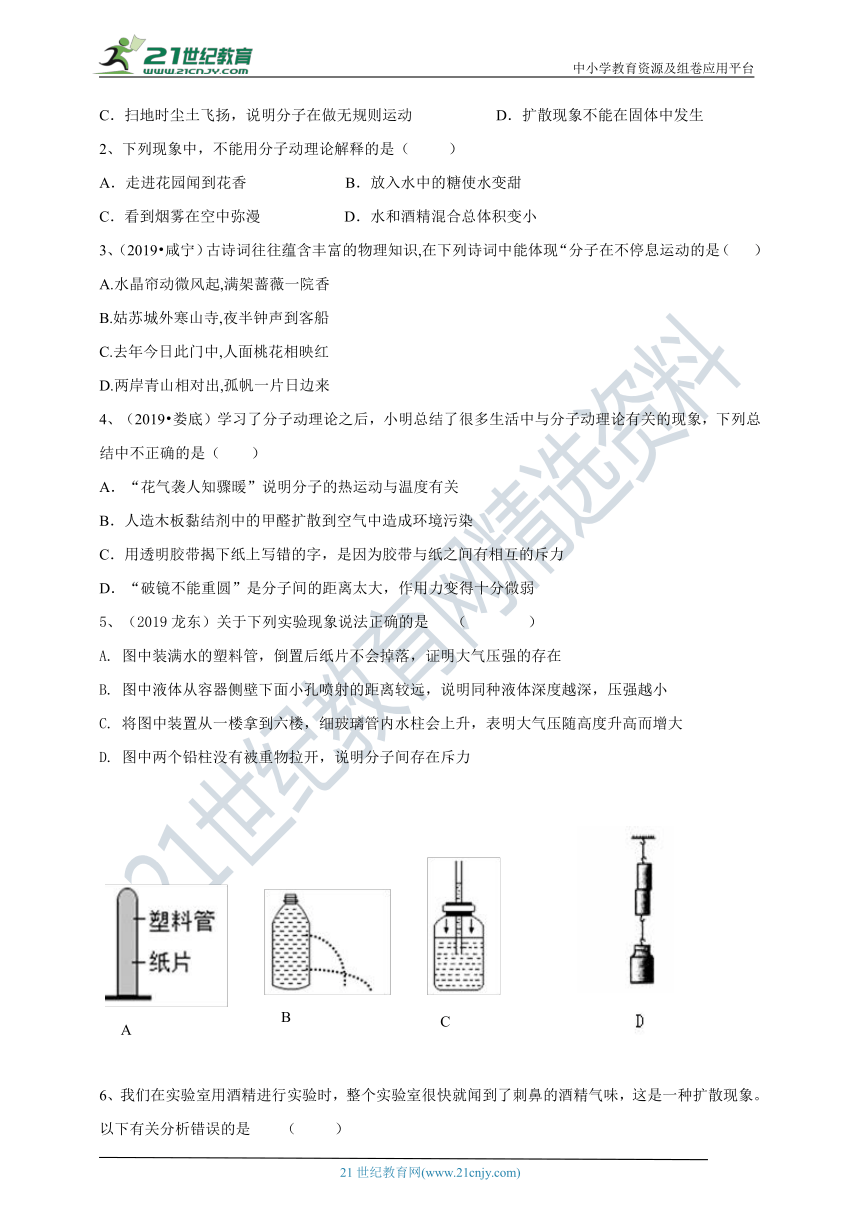 21世纪教育 www.21cnjy.com

中小学教育资源及组卷应用平台

C．扫地时尘土飞扬，说明分子在做无规则运动　　D．扩散现象不能在固体中发生

2、下列现象中，不能用分子动理论解释的是（　　）

A．走进花园闻到花香　　B．放入水中的糖使水变甜

C．看到烟雾在空中弥漫　　D．水和酒精混合总体积变小

3、(2019•咸宁）古诗词往往蕴含丰富的物理知识,在下列诗词中能体现“分子在不停息运动的是（　　）

A.水晶帘动微风起,满架蔷薇一院香

B.姑苏城外寒山寺,夜半钟声到客船

C.去年今日此门中,人面桃花相映红

D.两岸青山相对出,孤帆一片日边来

4、（2019•娄底）学习了分子动理论之后，小明总结了很多生活中与分子动理论有关的现象，下列总结中不正确的是（　　）

A．“花气袭人知骤暖”说明分子的热运动与温度有关

B．人造木板黏结剂中的甲醛扩散到空气中造成环境污染

C．用透明胶带揭下纸上写错的字，是因为胶带与纸之间有相互的斥力

D．“破镜不能重圆”是分子间的距离太大，作用力变得十分微弱

5、（2019 龙东）关于下列实验现象说法正确的是　（　　　）

A. 图中装满水的塑料管，倒置后纸片不会掉落，证明大气压强的存在

B. 图中液体从容器侧壁下面小孔喷射的距离较远，说明同种液体深度越深，压强越小

C. 将图中装置从一楼拿到六楼，细玻璃管内水柱会上升，表明大气压随高度升高而增大

D. 图中两个铅柱没有被重物拉开，说明分子间存在斥力

塑料管
纸片
A
B
C
D

6、我们在实验室用酒精进行实验时，整个实验室很快就闻到了刺鼻的酒精气味，这是一种扩散现象。以下有关分析错误的是　（　　）

21 世纪教育网(www.21cnjy.com)

21世纪教育网精选资料